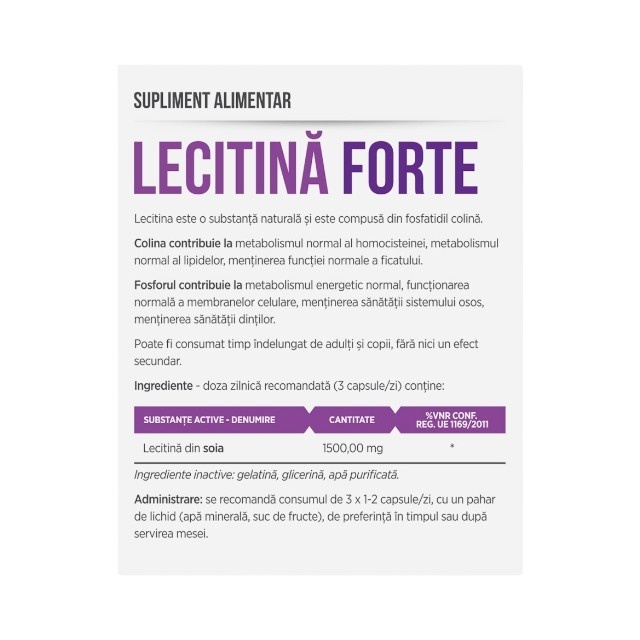 SUPLIMENT ALIMENTAR

LECITINĂ FORTE

Lecitina este o substanță naturală și este compusă din fosfatidil colină.

Colina contribuie la metabolismul normal al homocisteinei, metabolismul normal al lipidelor, menținerea funcției normale a ficatului.

Fosforul contribuie la metabolismul energetic normal, funcționarea normală a membranelor celulare, menținerea sănătății sistemului osos, menținerea sănătății dinților.

Poate fi consumat timp îndelungat de adulți și copii, fără nici un efect secundar.

Ingrediente - doza zilnică recomandată (3 capsule/zi) conține:

| SUBSTANȚE ACTIVE - DENUMIRE | CANTITATE | %VNR CONF. REG. UE 1169/2011 |
|---|---|---|
| Lecitină din soia | 1500,00 mg | * |

Ingrediente inactive: gelatină, glicerină, apă purificată.

Administrare: se recomandă consumul de 3 x 1-2 capsule/zi, cu un pahar de lichid (apă minerală, suc de fructe), de preferință în timpul sau după servirea mesei.